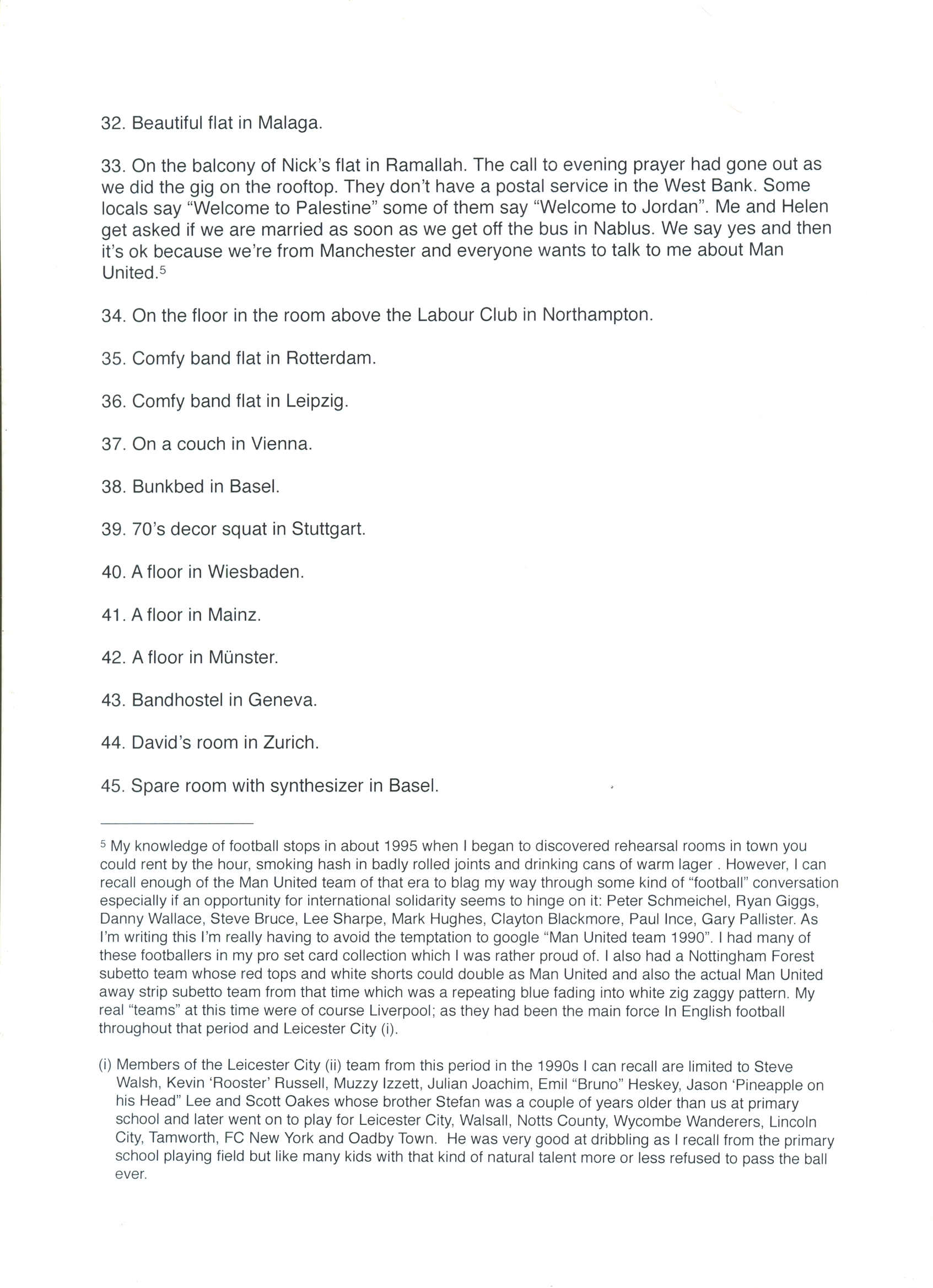 32. Beautiful flat in Malaga.

33. On the balcony of Nick's flat in Ramallah. The call to evening prayer had gone out as we did the gig on the rooftop. They don't have a postal service in the West Bank. Some locals say "Welcome to Palestine" some of them say "Welcome to Jordan". Me and Helen get asked if we are married as soon as we get off the bus in Nablus. We say yes and then it's ok because we're from Manchester and everyone wants to talk to me about Man United.$^5$

34. On the floor in the room above the Labour Club in Northampton.

35. Comfy band flat in Rotterdam.

36. Comfy band flat in Leipzig.

37. On a couch in Vienna.

38. Bunkbed in Basel.

39. 70's decor squat in Stuttgart.

40. A floor in Wiesbaden.

41. A floor in Mainz.

42. A floor in Münster.

43. Bandhostel in Geneva.

44. David's room in Zurich.

45. Spare room with synthesizer in Basel.

$^5$ My knowledge of football stops in about 1995 when I began to discovered rehearsal rooms in town you could rent by the hour, smoking hash in badly rolled joints and drinking cans of warm lager . However, I can recall enough of the Man United team of that era to blag my way through some kind of "football" conversation especially if an opportunity for international solidarity seems to hinge on it: Peter Schmeichel, Ryan Giggs, Danny Wallace, Steve Bruce, Lee Sharpe, Mark Hughes, Clayton Blackmore, Paul Ince, Gary Pallister. As I'm writing this I'm really having to avoid the temptation to google "Man United team 1990". I had many of these footballers in my pro set card collection which I was rather proud of. I also had a Nottingham Forest subetto team whose red tops and white shorts could double as Man United and also the actual Man United away strip subetto team from that time which was a repeating blue fading into white zig zaggy pattern. My real "teams" at this time were of course Liverpool; as they had been the main force In English football throughout that period and Leicester City (i).

(i) Members of the Leicester City (ii) team from this period in the 1990s I can recall are limited to Steve Walsh, Kevin 'Rooster' Russell, Muzzy Izzett, Julian Joachim, Emil "Bruno" Heskey, Jason 'Pineapple on his Head" Lee and Scott Oakes whose brother Stefan was a couple of years older than us at primary school and later went on to play for Leicester City, Walsall, Notts County, Wycombe Wanderers, Lincoln City, Tamworth, FC New York and Oadby Town. He was very good at dribbling as I recall from the primary school playing field but like many kids with that kind of natural talent more or less refused to pass the ball ever.